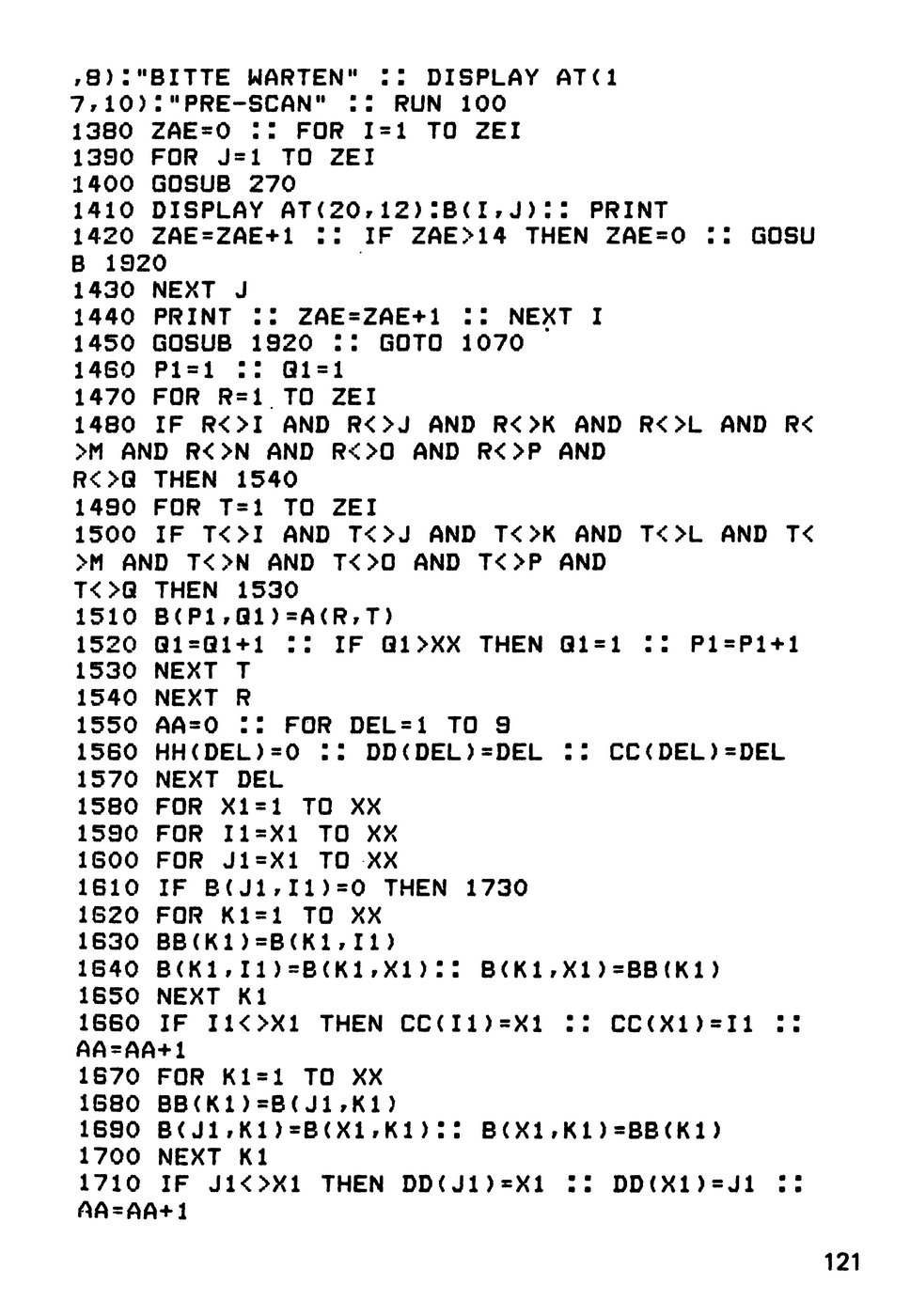 ,8):"BITTE WARTEN" :: DISPLAY AT(1
7,10):"PRE-SCAN" :: RUN 100
1380 ZAE=0 :: FOR I=1 TO ZEI
1390 FOR J=1 TO ZEI
1400 GOSUB 270
1410 DISPLAY AT(20,12):B(I,J):: PRINT
1420 ZAE=ZAE+1 :: IF ZAE>14 THEN ZAE=0 :: GOSU
B 1920
1430 NEXT J
1440 PRINT :: ZAE=ZAE+1 :: NEXT I
1450 GOSUB 1920 :: GOTO 1070
1460 P1=1 :: Q1=1
1470 FOR R=1 TO ZEI
1480 IF R<>I AND R<>J AND R<>K AND R<>L AND R<
>M AND R<>N AND R<>O AND R<>P AND
R<>Q THEN 1540
1490 FOR T=1 TO ZEI
1500 IF T<>I AND T<>J AND T<>K AND T<>L AND T<
>M AND T<>N AND T<>O AND T<>P AND
T<>Q THEN 1530
1510 B(P1,Q1)=A(R,T)
1520 Q1=Q1+1 :: IF Q1>XX THEN Q1=1 :: P1=P1+1
1530 NEXT T
1540 NEXT R
1550 AA=0 :: FOR DEL=1 TO 9
1560 HH(DEL)=0 :: DD(DEL)=DEL :: CC(DEL)=DEL
1570 NEXT DEL
1580 FOR X1=1 TO XX
1590 FOR I1=X1 TO XX
1600 FOR J1=X1 TO XX
1610 IF B(J1,I1)=0 THEN 1730
1620 FOR K1=1 TO XX
1630 BB(K1)=B(K1,I1)
1640 B(K1,I1)=B(K1,X1):: B(K1,X1)=BB(K1)
1650 NEXT K1
1660 IF I1<>X1 THEN CC(I1)=X1 :: CC(X1)=I1 ::
AA=AA+1
1670 FOR K1=1 TO XX
1680 BB(K1)=B(J1,K1)
1690 B(J1,K1)=B(X1,K1):: B(X1,K1)=BB(K1)
1700 NEXT K1
1710 IF J1<>X1 THEN DD(J1)=X1 :: DD(X1)=J1 ::
AA=AA+1

121